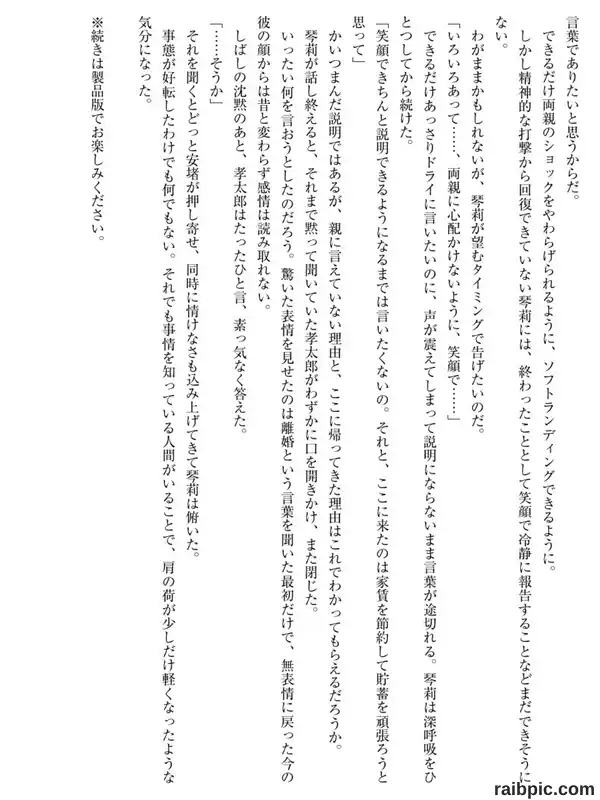 言葉でありたいと思うからだ。
できるだけ両親のショックをやわらげられるように、ソフトランディングできるように。
しかし精神的な打撃から回復できていない琴莉には、終わったこととして笑顔で冷静に報告することなどまだできそうにない。
わがままかもしれないが、琴莉が望むタイミングで告げたいのだ。
「いろいろあって……、両親に心配かけないように、笑顔で……」
できるだけあっさりドライに言いたいのに、声が震えてしまって説明にならないまま言葉が途切れる。琴莉は深呼吸をひとつしてから続けた。
「笑顔できちんと説明できるようになるまでは言いたくないの。それと、ここに来たのは家賃を節約して貯蓄を頑張ろうと思って」
かいつまんだ説明ではあるが、親に言えていない理由と、ここに帰ってきた理由はこれでわかってもらえるだろうか。
琴莉が話し終えると、それまで黙って聞いていた孝太郎がわずかに口を開きかけ、また閉じた。
いったい何を言おうとしたのだろう。驚いた表情を見せたのは離婚という言葉を聞いた最初だけで、無表情に戻った今の彼の顔からは昔と変わらず感情は読み取れない。
しばしの沈黙のあと、孝太郎はたったひと言、素っ気なく答えた。
「……そうか」
それを聞くとどっと安堵が押し寄せ、同時に情けなさも込み上げてきて琴莉は俯いた。
事態が好転したわけでも何でもない。それでも事情を知っている人間がいることで、肩の荷が少しだけ軽くなったような気分になった。

※続きは製品版でお楽しみください。

raibpic.com